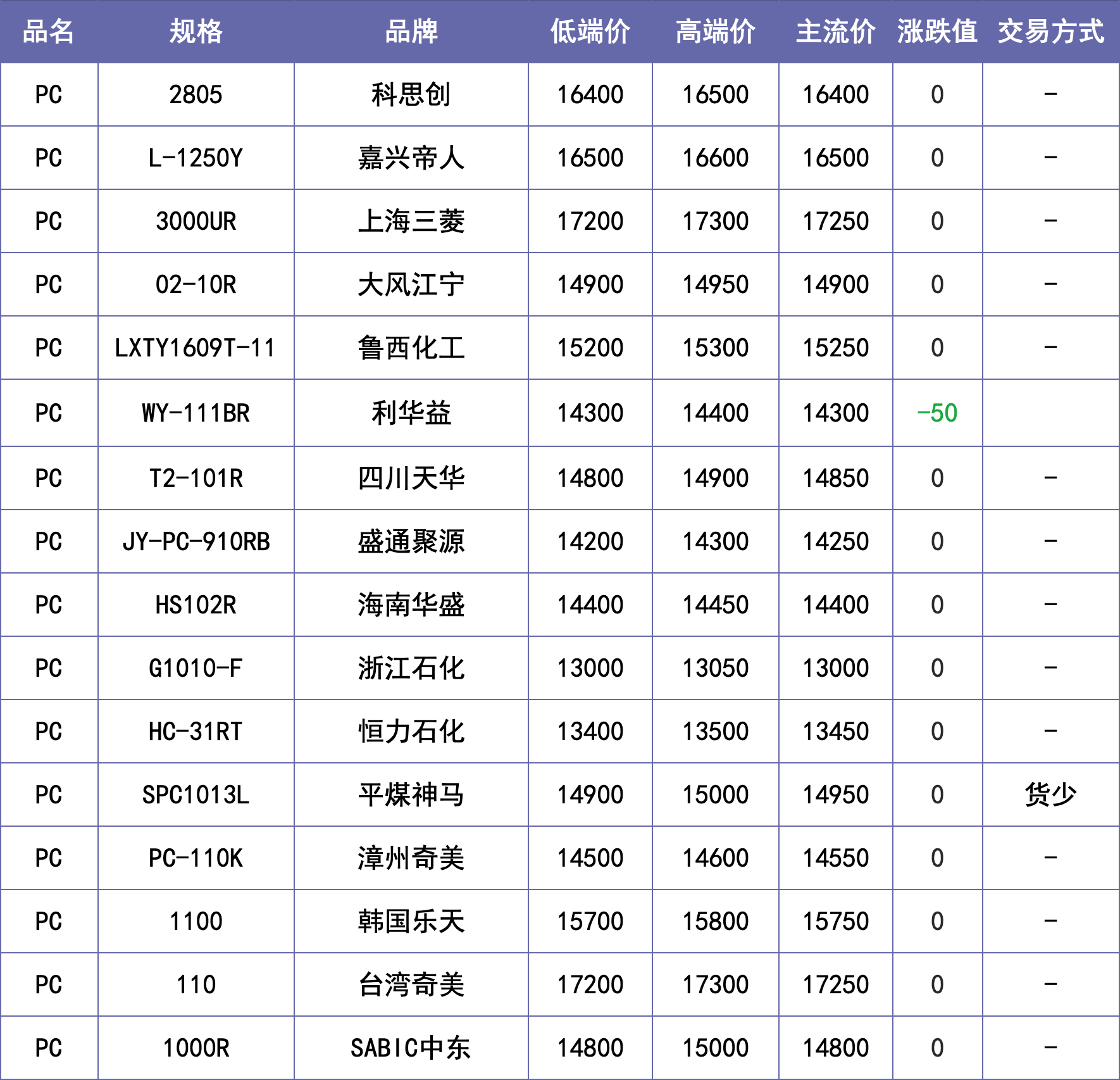 | 品名 | 规格 | 品牌 | 低端价 | 高端价 | 主流价 | 涨跌值 | 交易方式 |
|---|---|---|---|---|---|---|---|
| PC | 2805 | 科思创 | 16400 | 16500 | 16400 | 0 | - |
| PC | L-1250Y | 嘉兴帝人 | 16500 | 16600 | 16500 | 0 | - |
| PC | 3000UR | 上海三菱 | 17200 | 17300 | 17250 | 0 | - |
| PC | 02-10R | 大风江宁 | 14900 | 14950 | 14900 | 0 | - |
| PC | LXTY1609T-11 | 鲁西化工 | 15200 | 15300 | 15250 | 0 | - |
| PC | WY-111BR | 利华益 | 14300 | 14400 | 14300 | -50 | |
| PC | T2-101R | 四川天华 | 14800 | 14900 | 14850 | 0 | - |
| PC | JY-PC-910RB | 盛通聚源 | 14200 | 14300 | 14250 | 0 | - |
| PC | HS102R | 海南华盛 | 14400 | 14450 | 14400 | 0 | - |
| PC | G1010-F | 浙江石化 | 13000 | 13050 | 13000 | 0 | - |
| PC | HC-31RT | 恒力石化 | 13400 | 13500 | 13450 | 0 | - |
| PC | SPC1013L | 平煤神马 | 14900 | 15000 | 14950 | 0 | 货少 |
| PC | PC-110K | 漳州奇美 | 14500 | 14600 | 14550 | 0 | - |
| PC | 1100 | 韩国乐天 | 15700 | 15800 | 15750 | 0 | - |
| PC | 110 | 台湾奇美 | 17200 | 17300 | 17250 | 0 | - |
| PC | 1000R | SABIC中东 | 14800 | 15000 | 14800 | 0 | - |